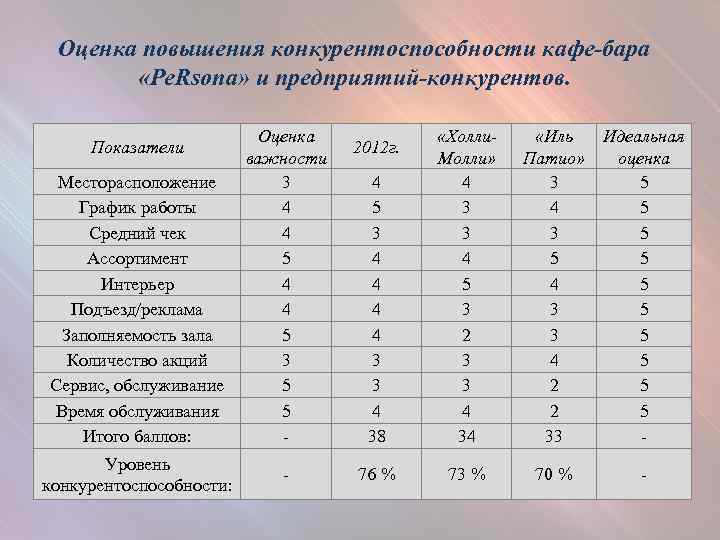 Оценка повышения конкурентоспособности кафе-бара «PeRsona» и предприятий-конкурентов.

| Показатели | Оценка важности | 2012г. | «Холли-Молли» | «Иль Патио» | Идеальная оценка |
|---|---|---|---|---|---|
| Месторасположение | 3 | 4 | 4 | 3 | 5 |
| График работы | 4 | 5 | 3 | 4 | 5 |
| Средний чек | 4 | 3 | 3 | 3 | 5 |
| Ассортимент | 5 | 4 | 4 | 5 | 5 |
| Интерьер | 4 | 4 | 5 | 4 | 5 |
| Подъезд/реклама | 4 | 4 | 3 | 3 | 5 |
| Заполняемость зала | 5 | 4 | 2 | 3 | 5 |
| Количество акций | 3 | 3 | 3 | 4 | 5 |
| Сервис, обслуживание | 5 | 3 | 3 | 2 | 5 |
| Время обслуживания | 5 | 4 | 4 | 2 | 5 |
| Итого баллов: | - | 38 | 34 | 33 | - |
| Уровень конкурентоспособности: | - | 76 % | 73 % | 70 % | - |